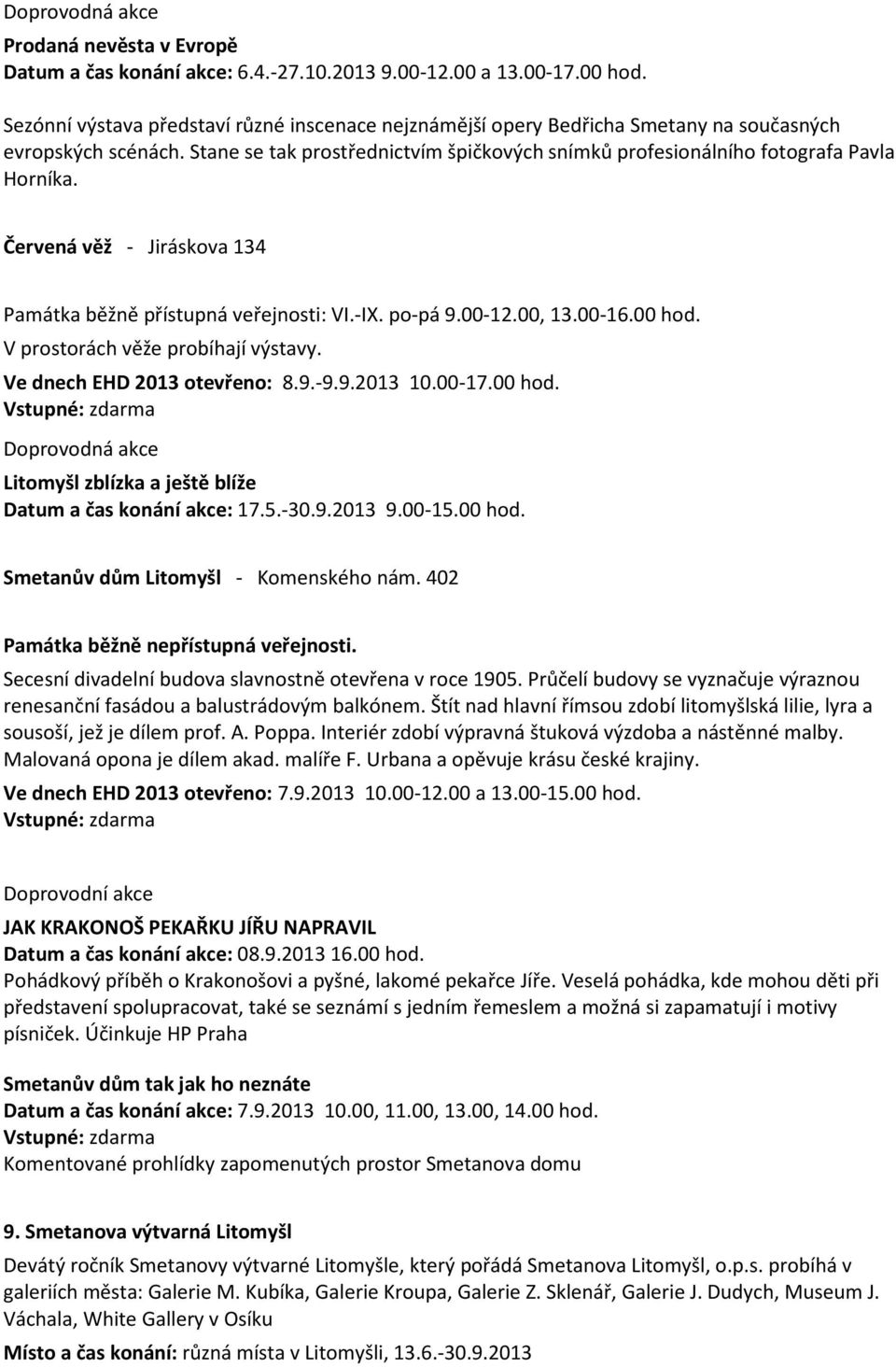 Doprovodná akce

Prodaná nevěsta v Evropě
Datum a čas konání akce: 6.4.-27.10.2013 9.00-12.00 a 13.00-17.00 hod.

Sezónní výstava představí různé inscenace nejznámější opery Bedřicha Smetany na současných evropských scénách. Stane se tak prostřednictvím špičkových snímků profesionálního fotografa Pavla Horníka.

Červená věž - Jiráskova 134

Památka běžně přístupná veřejnosti: VI.-IX. po-pá 9.00-12.00, 13.00-16.00 hod.
V prostorách věže probíhají výstavy.
Ve dnech EHD 2013 otevřeno: 8.9.-9.9.2013 10.00-17.00 hod.
Vstupné: zdarma
Doprovodná akce
Litomyšl zblízka a ještě blíže
Datum a čas konání akce: 17.5.-30.9.2013 9.00-15.00 hod.

Smetanův dům Litomyšl - Komenského nám. 402

Památka běžně nepřístupná veřejnosti.
Secesní divadelní budova slavnostně otevřena v roce 1905. Průčelí budovy se vyznačuje výraznou renesanční fasádou a balustrádovým balkónem. Štít nad hlavní římsou zdobí litomyšlská lilie, lyra a sousoší, jež je dílem prof. A. Poppa. Interiér zdobí výpravná štuková výzdoba a nástěnné malby. Malovaná opona je dílem akad. malíře F. Urbana a opěvuje krásu české krajiny.
Ve dnech EHD 2013 otevřeno: 7.9.2013 10.00-12.00 a 13.00-15.00 hod.
Vstupné: zdarma

Doprovodní akce
JAK KRAKONOŠ PEKAŘKU JÍŘU NAPRAVIL
Datum a čas konání akce: 08.9.2013 16.00 hod.
Pohádkový příběh o Krakonošovi a pyšné, lakomé pekařce Jíře. Veselá pohádka, kde mohou děti při představení spolupracovat, také se seznámí s jedním řemeslem a možná si zapamatují i motivy písniček. Účinkuje HP Praha

Smetanův dům tak jak ho neznáte
Datum a čas konání akce: 7.9.2013 10.00, 11.00, 13.00, 14.00 hod.
Vstupné: zdarma
Komentované prohlídky zapomenutých prostor Smetanova domu

9. Smetanova výtvarná Litomyšl
Devátý ročník Smetanovy výtvarné Litomyšle, který pořádá Smetanova Litomyšl, o.p.s. probíhá v galeriích města: Galerie M. Kubíka, Galerie Kroupa, Galerie Z. Sklenář, Galerie J. Dudych, Museum J. Váchala, White Gallery v Osíku
Místo a čas konání: různá místa v Litomyšli, 13.6.-30.9.2013